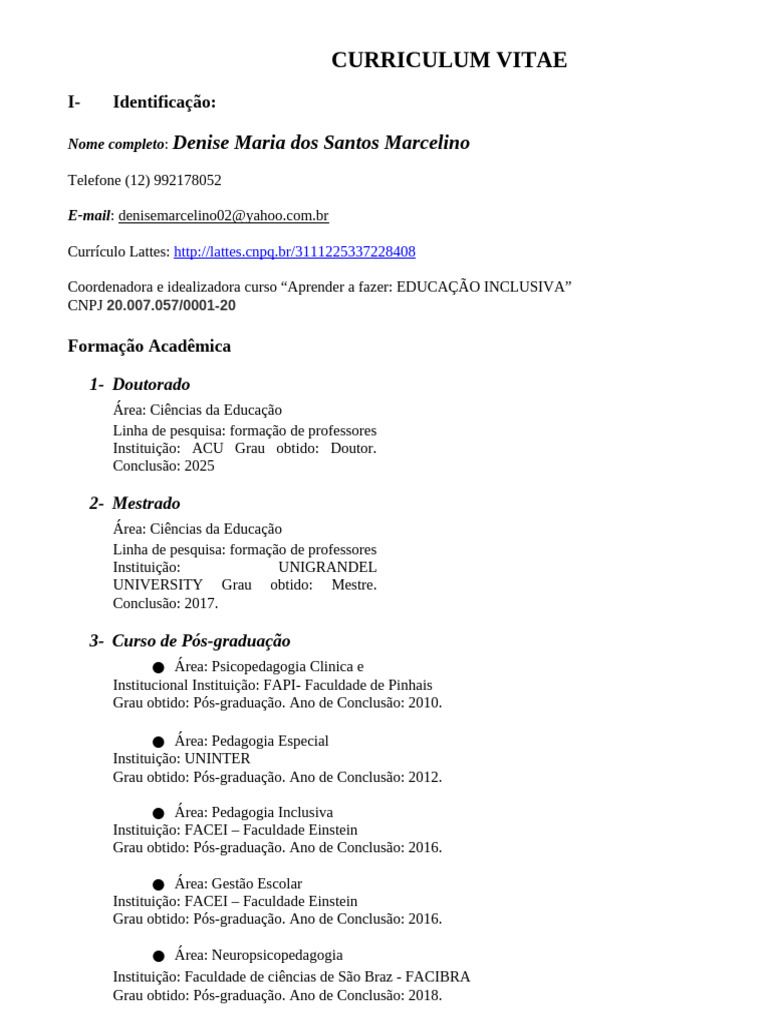 CURRICULUM VITAE

I- Identificação:

Nome completo: Denise Maria dos Santos Marcelino

Telefone (12) 992178052

E-mail: denisemarcelino02@yahoo.com.br

Currículo Lattes: http://lattes.cnpq.br/3111225337228408

Coordenadora e idealizadora curso “Aprender a fazer: EDUCAÇÃO INCLUSIVA”
CNPJ 20.007.057/0001-20

Formação Acadêmica

1- Doutorado

Área: Ciências da Educação
Linha de pesquisa: formação de professores
Instituição: ACU Grau obtido: Doutor. Conclusão: 2025

2- Mestrado

Área: Ciências da Educação
Linha de pesquisa: formação de professores
Instituição: UNIGRANDEL UNIVERSITY Grau obtido: Mestre. Conclusão: 2017.

3- Curso de Pós-graduação

● Área: Psicopedagogia Clinica e Institucional Instituição: FAPI- Faculdade de Pinhais
Grau obtido: Pós-graduação. Ano de Conclusão: 2010.

● Área: Pedagogia Especial
Instituição: UNINTER
Grau obtido: Pós-graduação. Ano de Conclusão: 2012.

● Área: Pedagogia Inclusiva
Instituição: FACEI – Faculdade Einstein
Grau obtido: Pós-graduação. Ano de Conclusão: 2016.

● Área: Gestão Escolar
Instituição: FACEI – Faculdade Einstein
Grau obtido: Pós-graduação. Ano de Conclusão: 2016.

● Área: Neuropsicopedagogia
Instituição: Faculdade de ciências de São Braz - FACIBRA
Grau obtido: Pós-graduação. Ano de Conclusão: 2018.